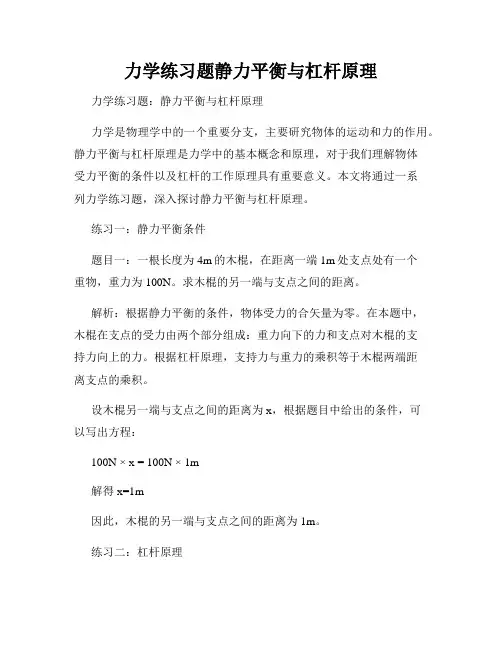 力学练习题静力平衡与杠杆原理

力学练习题：静力平衡与杠杆原理

力学是物理学中的一个重要分支，主要研究物体的运动和力的作用。静力平衡与杠杆原理是力学中的基本概念和原理，对于我们理解物体受力平衡的条件以及杠杆的工作原理具有重要意义。本文将通过一系列力学练习题，深入探讨静力平衡与杠杆原理。

练习一：静力平衡条件

题目一：一根长度为4m的木棍，在距离一端1m处支点处有一个重物，重力为100N。求木棍的另一端与支点之间的距离。

解析：根据静力平衡的条件，物体受力的合矢量为零。在本题中，木棍在支点的受力由两个部分组成：重力向下的力和支点对木棍的支持力向上的力。根据杠杆原理，支持力与重力的乘积等于木棍两端距离支点的乘积。

设木棍另一端与支点之间的距离为x，根据题目中给出的条件，可以写出方程：

$100N \times x = 100N \times 1m$

解得 $x=1m$

因此，木棍的另一端与支点之间的距离为1m。

练习二：杠杆原理